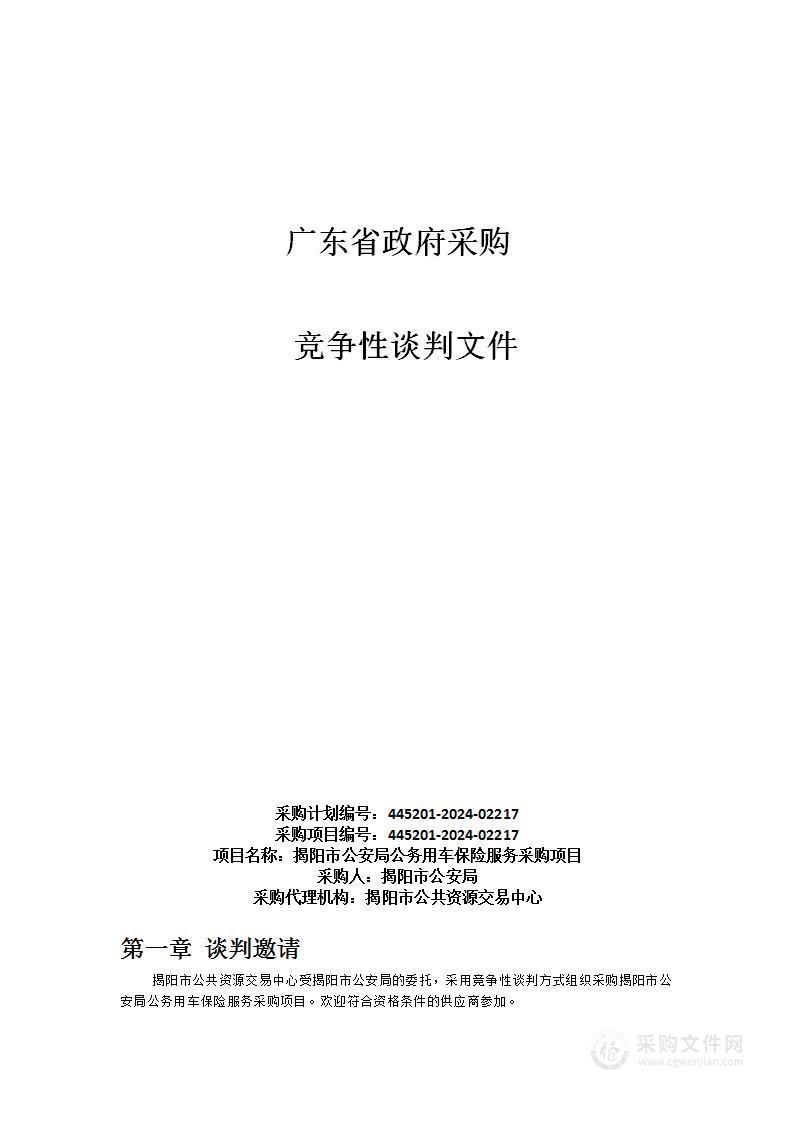 广东省政府采购

竞争性谈判文件

采购计划编号：445201-2024-02217
采购项目编号：445201-2024-02217
项目名称：揭阳市公安局公务用车保险服务采购项目
采购人：揭阳市公安局
采购代理机构：揭阳市公共资源交易中心

第一章 谈判邀请

揭阳市公共资源交易中心受揭阳市公安局的委托，采用竞争性谈判方式组织采购揭阳市公安局公务用车保险服务采购项目。欢迎符合资格条件的供应商参加。

采购文件网
www.cgwenjian.com